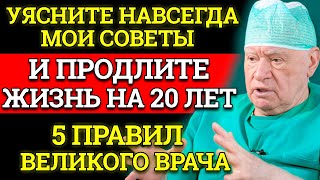 УЯСНИТЕ НАВСЕГДА МОИ СОВЕТЫ

И ПРОДЛИТЕ ЖИЗНЬ НА 20 ЛЕТ

5 ПРАВИЛ ВЕЛИКОГО ВРАЧА